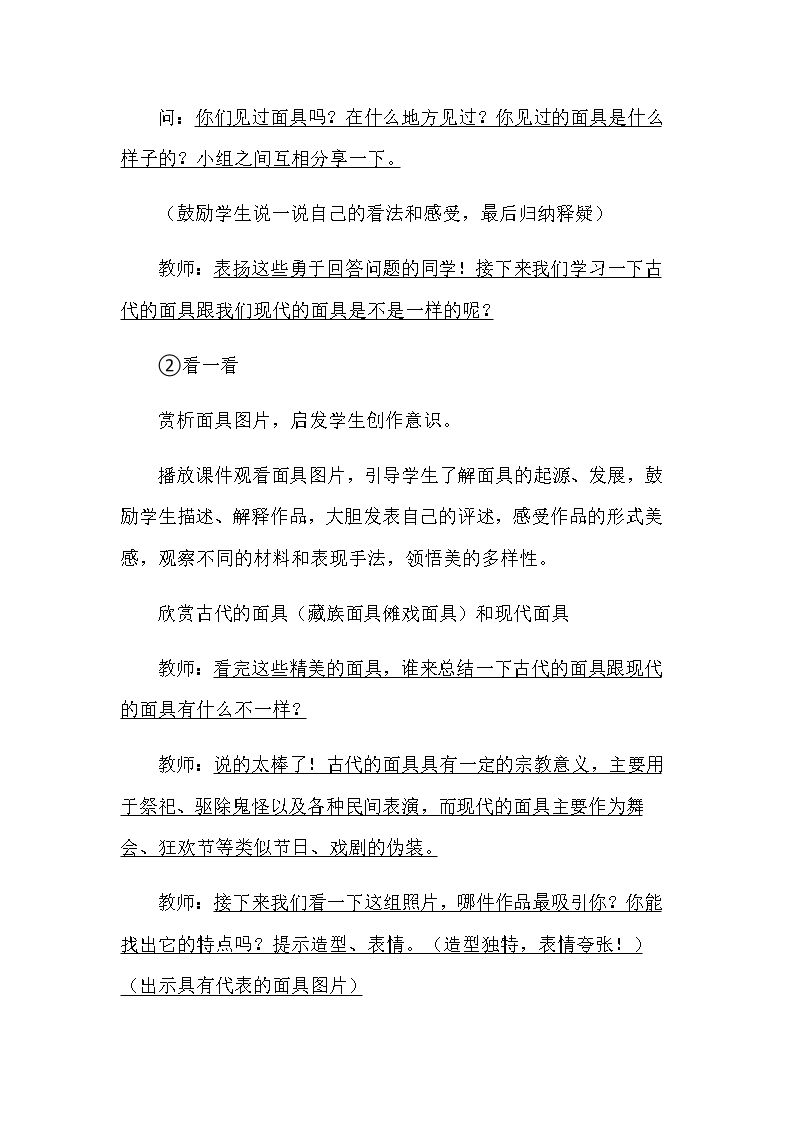 问：你们见过面具吗？在什么地方见过？你见过的面具是什么样子的？小组之间互相分享一下。

（鼓励学生说一说自己的看法和感受，最后归纳释疑）

教师：表扬这些勇于回答问题的同学！接下来我们学习一下古代的面具跟我们现代的面具是不是一样的呢？

②看一看

赏析面具图片，启发学生创作意识。

播放课件观看面具图片，引导学生了解面具的起源、发展，鼓励学生描述、解释作品，大胆发表自己的评述，感受作品的形式美感，观察不同的材料和表现手法，领悟美的多样性。

欣赏古代的面具（藏族面具傩戏面具）和现代面具

教师：看完这些精美的面具，谁来总结一下古代的面具跟现代的面具有什么不一样？

教师：说的太棒了！古代的面具具有一定的宗教意义，主要用于祭祀、驱除鬼怪以及各种民间表演，而现代的面具主要作为舞会、狂欢节等类似节日、戏剧的伪装。

教师：接下来我们看一下这组照片，哪件作品最吸引你？你能找出它的特点吗？提示造型、表情。（造型独特，表情夸张！）（出示具有代表的面具图片）